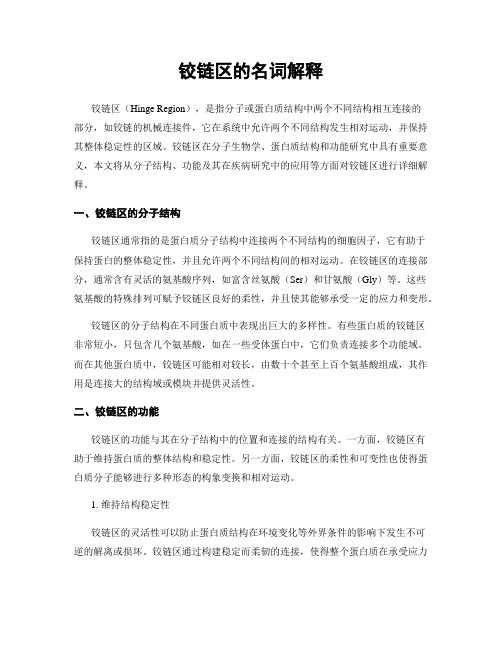 铰链区的名词解释

铰链区（Hinge Region），是指分子或蛋白质结构中两个不同结构相互连接的部分，如铰链的机械连接件，它在系统中允许两个不同结构发生相对运动，并保持其整体稳定性的区域。铰链区在分子生物学、蛋白质结构和功能研究中具有重要意义，本文将从分子结构、功能及其在疾病研究中的应用等方面对铰链区进行详细解释。

一、铰链区的分子结构

铰链区通常指的是蛋白质分子结构中连接两个不同结构的细胞因子，它有助于保持蛋白的整体稳定性，并且允许两个不同结构间的相对运动。在铰链区的连接部分，通常含有灵活的氨基酸序列，如富含丝氨酸（Ser）和甘氨酸（Gly）等。这些氨基酸的特殊排列可赋予铰链区良好的柔性，并且使其能够承受一定的应力和变形。

铰链区的分子结构在不同蛋白质中表现出巨大的多样性。有些蛋白质的铰链区非常短小，只包含几个氨基酸，如在一些受体蛋白中，它们负责连接多个功能域。而在其他蛋白质中，铰链区可能相对较长，由数十个甚至上百个氨基酸组成，其作用是连接大的结构域或模块并提供灵活性。

二、铰链区的功能

铰链区的功能与其在分子结构中的位置和连接的结构有关。一方面，铰链区有助于维持蛋白质的整体结构和稳定性。另一方面，铰链区的柔性和可变性也使得蛋白质分子能够进行多种形态的构象变换和相对运动。

1. 维持结构稳定性

铰链区的灵活性可以防止蛋白质结构在环境变化等外界条件的影响下发生不可逆的解离或损坏。铰链区通过构建稳定而柔韧的连接，使得整个蛋白质在承受应力